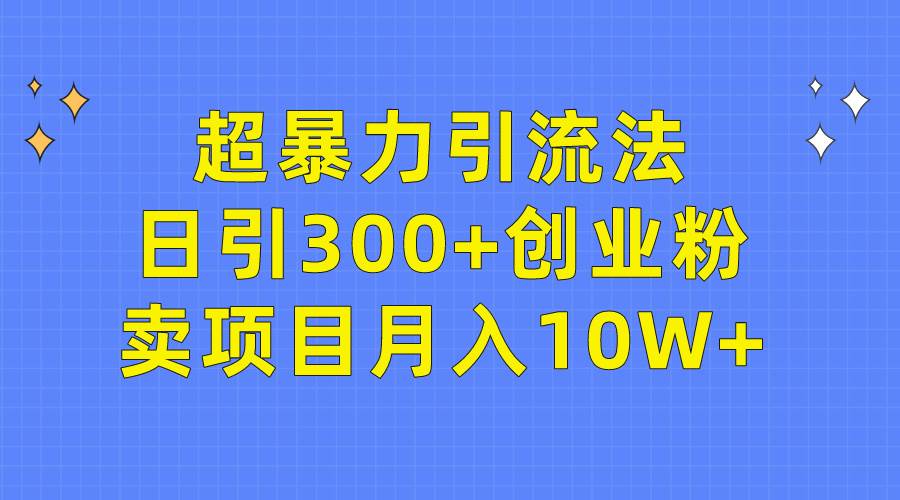 超暴力引流法
日引300+创业粉
卖项目月入10W+